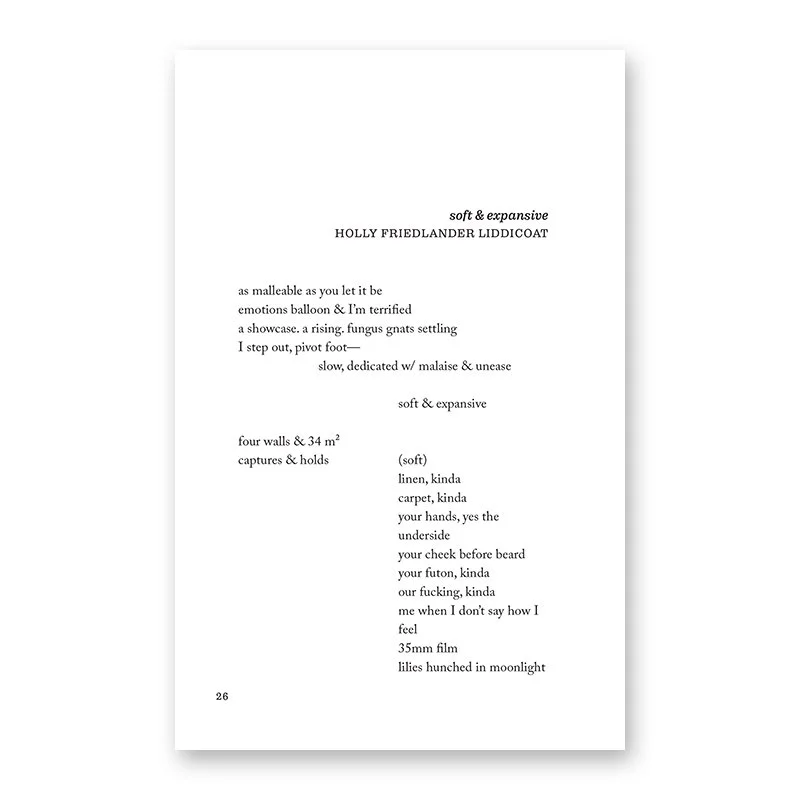 soft & expansive
HOLLY FRIEDLANDER LIDDICOAT

as malleable as you let it be
emotions balloon & I'm terrified
a showcase. a rising. fungus gnats settling
I step out, pivot foot—
slow, dedicated w/ malaise & unease

soft & expansive

four walls & 34 $m^2$
captures & holds

(soft)
linen, kinda
carpet, kinda
your hands, yes the
underside
your cheek before beard
your futon, kinda
our fucking, kinda
me when I don't say how I
feel
35mm film
lilies hunched in moonlight

26